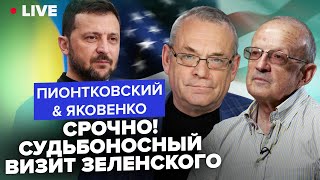 LIVE

ПИОНТКОВСКИЙ
& ЯКОВЕНКО

СРОЧНО!
СУДЬБОНОСНЫЙ
ВИЗИТ ЗЕЛЕНСКОГО